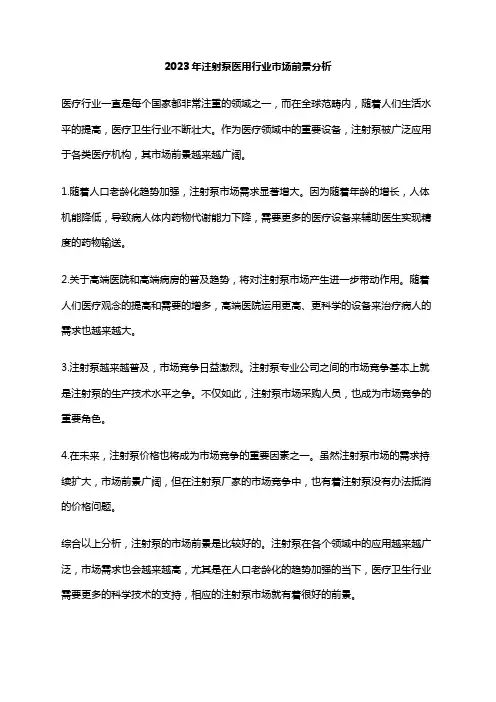 2023年注射泵医用行业市场前景分析

医疗行业一直是每个国家都非常注重的领域之一，而在全球范畴内，随着人们生活水平的提高，医疗卫生行业不断壮大。作为医疗领域中的重要设备，注射泵被广泛应用于各类医疗机构，其市场前景越来越广阔。

1.随着人口老龄化趋势加强，注射泵市场需求显著增大。因为随着年龄的增长，人体机能降低，导致病人体内药物代谢能力下降，需要更多的医疗设备来辅助医生实现精度的药物输送。

2.关于高端医院和高端病房的普及趋势，将对注射泵市场产生进一步带动作用。随着人们医疗观念的提高和需要的增多，高端医院运用更高、更科学的设备来治疗病人的需求也越来越大。

3.注射泵越来越普及，市场竞争日益激烈。注射泵专业公司之间的市场竞争基本上就是注射泵的生产技术水平之争。不仅如此，注射泵市场采购人员，也成为市场竞争的重要角色。

4.在未来，注射泵价格也将成为市场竞争的重要因素之一。虽然注射泵市场的需求持续扩大，市场前景广阔，但在注射泵厂家的市场竞争中，也有着注射泵没有办法抵消的价格问题。

综合以上分析，注射泵的市场前景是比较好的。注射泵在各个领域中的应用越来越广泛，市场需求也会越来越高，尤其是在人口老龄化的趋势加强的当下，医疗卫生行业需要更多的科学技术的支持，相应的注射泵市场就有着很好的前景。